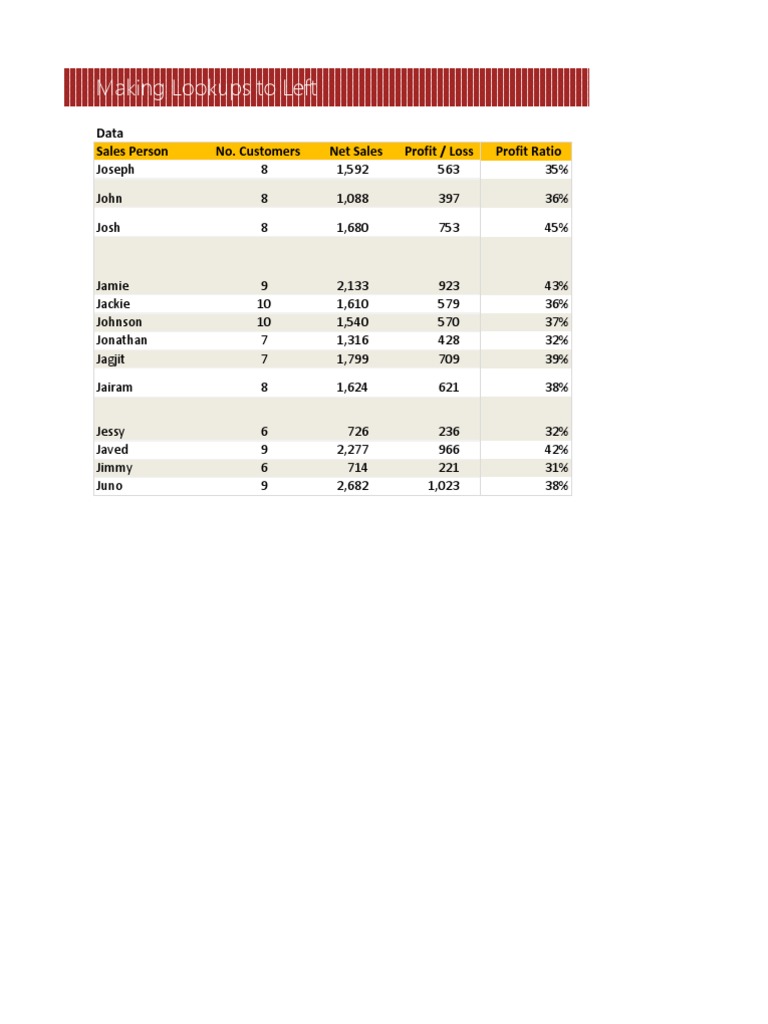 Making Lookups to Left

Data

| Sales Person | No. Customers | Net Sales | Profit / Loss | Profit Ratio |
|---|---|---|---|---|
| Joseph | 8 | 1,592 | 563 | 35% |
| John | 8 | 1,088 | 397 | 36% |
| Josh | 8 | 1,680 | 753 | 45% |
| Jamie | 9 | 2,133 | 923 | 43% |
| Jackie | 10 | 1,610 | 579 | 36% |
| Johnson | 10 | 1,540 | 570 | 37% |
| Jonathan | 7 | 1,316 | 428 | 32% |
| Jagjit | 7 | 1,799 | 709 | 39% |
| Jairam | 8 | 1,624 | 621 | 38% |
| Jessy | 6 | 726 | 236 | 32% |
| Javed | 9 | 2,277 | 966 | 42% |
| Jimmy | 6 | 714 | 221 | 31% |
| Juno | 9 | 2,682 | 1,023 | 38% |